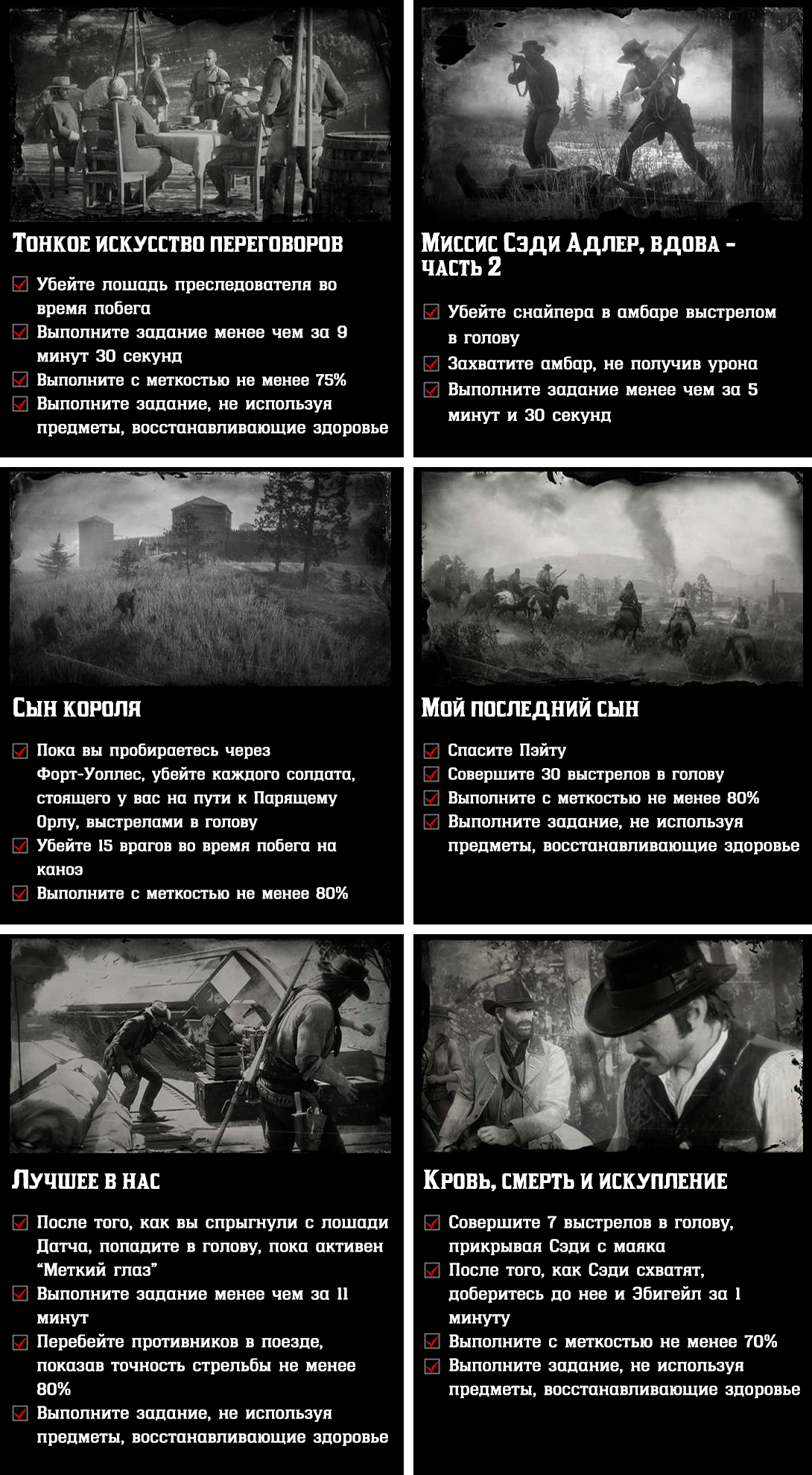 Тонкое искусство переговоров

Убейте лошадь преследователя во время побега
Выполните задание менее чем за 9 минут 30 секунд
Выполните с меткостью не менее 75%
Выполните задание, не используя предметы, восстанавливающие здоровье

Миссис Сэди Адлер, вдова - часть 2

Убейте снайпера в амбаре выстрелом в голову
Захватите амбар, не получив урона
Выполните задание менее чем за 5 минут и 30 секунд

Сын короля

Пока вы пробираетесь через Форт-Уоллес, убейте каждого солдата, стоящего у вас на пути к Парящему Орлу, выстрелами в голову
Убейте 15 врагов во время побега на каноэ
Выполните с меткостью не менее 80%

Мой последний сын

Спасите Пэйту
Совершите 30 выстрелов в голову
Выполните с меткостью не менее 80%
Выполните задание, не используя предметы, восстанавливающие здоровье

Лучшее в нас

После того, как вы спрыгнули с лошади Датча, попадите в голову, пока активен "Меткий глаз"
Выполните задание менее чем за 11 минут
Перебейте противников в поезде, показав точность стрельбы не менее 80%
Выполните задание, не используя предметы, восстанавливающие здоровье

Кровь, смерть и искупление

Совершите 7 выстрелов в голову, прикрывая Сэди с маяка
После того, как Сэди схватят, доберитесь до нее и Эбигейл за 1 минуту
Выполните с меткостью не менее 70%
Выполните задание, не используя предметы, восстанавливающие здоровье